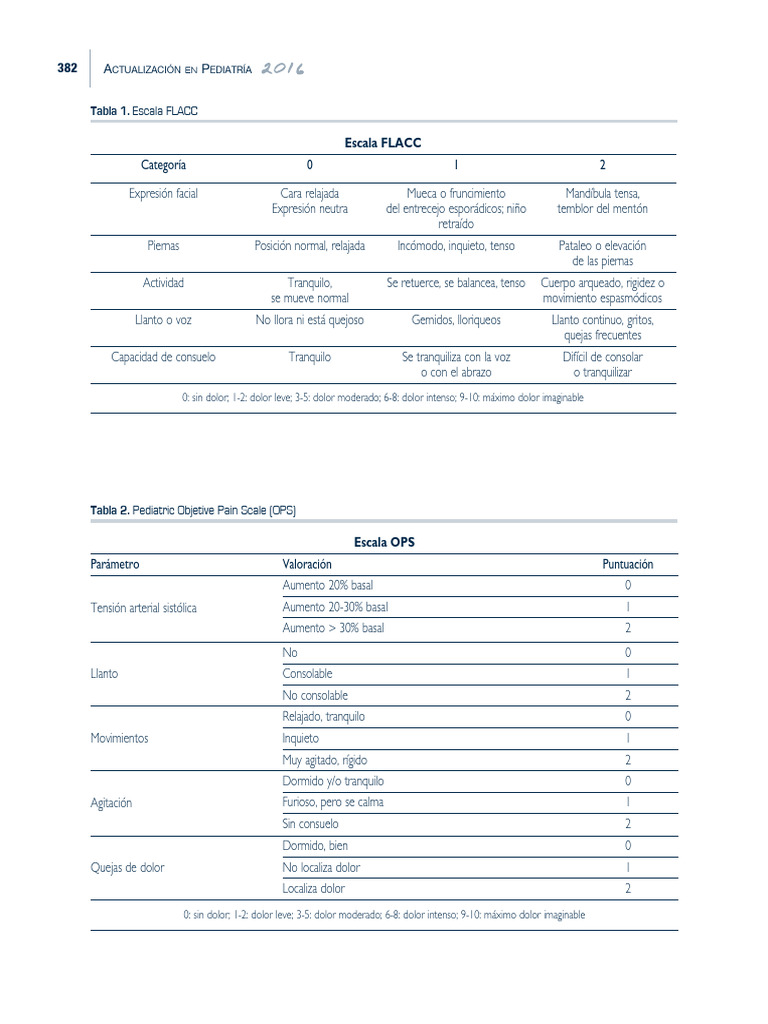 382 Actualización en Pediatría 2016

Tabla 1. Escala FLACC

Escala FLACC

| Categoría | 0 | 1 | 2 |
|---|---|---|---|
| Expresión facial | Cara relajada Expresión neutra | Mueca o fruncimiento del entrecejo esporádicos; niño retraído | Mandíbula tensa, temblor del mentón |
| Piernas | Posición normal, relajada | Incómodo, inquieto, tenso | Pataleo o elevación de las piernas |
| Actividad | Tranquilo, se mueve normal | Se retuerce, se balancea, tenso | Cuerpo arqueado, rigidez o movimiento espasmódicos |
| Llanto o voz | No llora ni está quejoso | Gemidos, lloriqueos | Llanto continuo, gritos, quejas frecuentes |
| Capacidad de consuelo | Tranquilo | Se tranquiliza con la voz o con el abrazo | Difícil de consolar o tranquilizar |

0: sin dolor; 1-2: dolor leve; 3-5: dolor moderado; 6-8: dolor intenso; 9-10: máximo dolor imaginable

Tabla 2. Pediatric Objetive Pain Scale (OPS)

Escala OPS

| Parámetro | Valoración | Puntuación |
|---|---|---|
| Tensión arterial sistólica | Aumento 20% basal | 0 |
| | Aumento 20-30% basal | 1 |
| | Aumento > 30% basal | 2 |
| Llanto | No | 0 |
| | Consolable | 1 |
| | No consolable | 2 |
| Movimientos | Relajado, tranquilo | 0 |
| | Inquieto | 1 |
| | Muy agitado, rígido | 2 |
| Agitación | Dormido y/o tranquilo | 0 |
| | Furioso, pero se calma | 1 |
| | Sin consuelo | 2 |
| Quejas de dolor | Dormido, bien | 0 |
| | No localiza dolor | 1 |
| | Localiza dolor | 2 |

0: sin dolor; 1-2: dolor leve; 3-5: dolor moderado; 6-8: dolor intenso; 9-10: máximo dolor imaginable